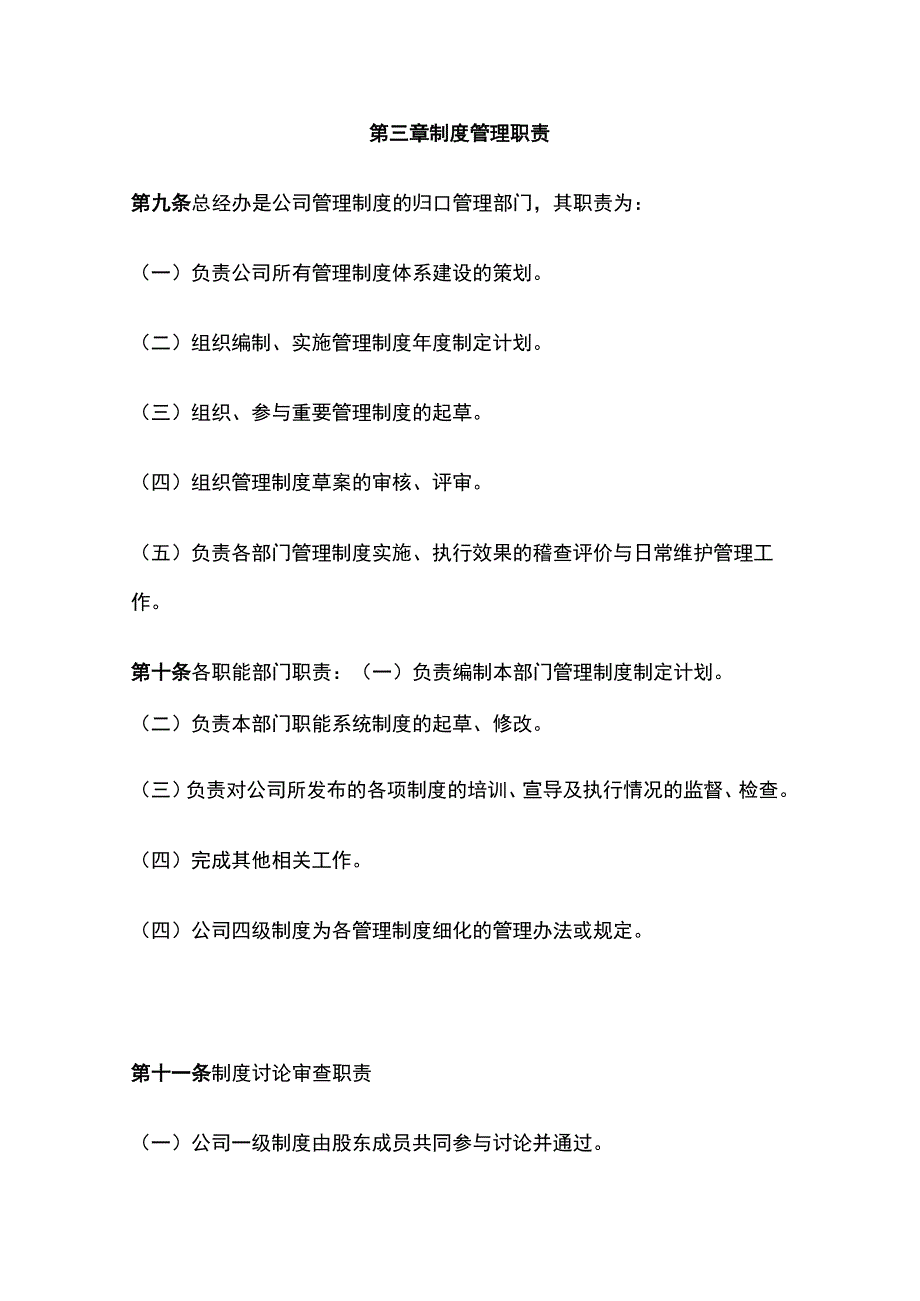 第三章制度管理职责

第九条总经办是公司管理制度的归口管理部门，其职责为：

（一）负责公司所有管理制度体系建设的策划。

（二）组织编制、实施管理制度年度制定计划。

（三）组织、参与重要管理制度的起草。

（四）组织管理制度草案的审核、评审。

（五）负责各部门管理制度实施、执行效果的稽查评价与日常维护管理工作。

第十条各职能部门职责：（一）负责编制本部门管理制度制定计划。

（二）负责本部门职能系统制度的起草、修改。

（三）负责对公司所发布的各项制度的培训、宣导及执行情况的监督、检查。

（四）完成其他相关工作。

（四）公司四级制度为各管理制度细化的管理办法或规定。

第十一条制度讨论审查职责

（一）公司一级制度由股东成员共同参与讨论并通过。